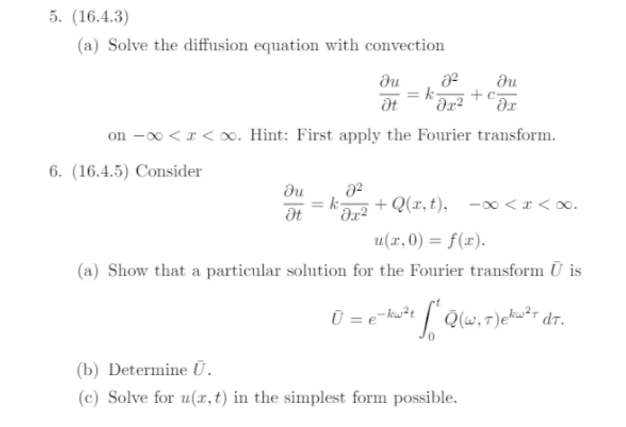 5. (16.4.3)

(a) Solve the diffusion equation with convection

$$\frac{\partial u}{\partial t} = k\frac{\partial^2}{\partial x^2} + c\frac{\partial u}{\partial x}$$

on $-\infty < x < \infty$. Hint: First apply the Fourier transform.

6. (16.4.5) Consider

$$\frac{\partial u}{\partial t} = k\frac{\partial^2}{\partial x^2} + Q(x,t), \quad -\infty < x < \infty.$$

$$u(x,0) = f(x).$$

(a) Show that a particular solution for the Fourier transform $\bar{U}$ is

$$\bar{U} = e^{-k\omega^2 t}\int_0^t \bar{Q}(\omega,\tau)e^{k\omega^2\tau}\,d\tau.$$

(b) Determine $\bar{U}$.

(c) Solve for $u(x,t)$ in the simplest form possible.